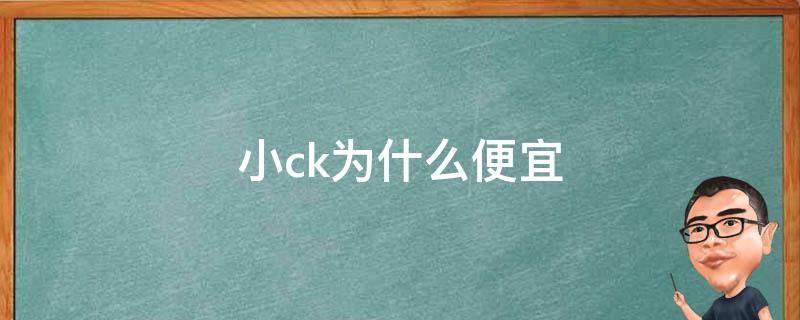 小ck为什么便宜